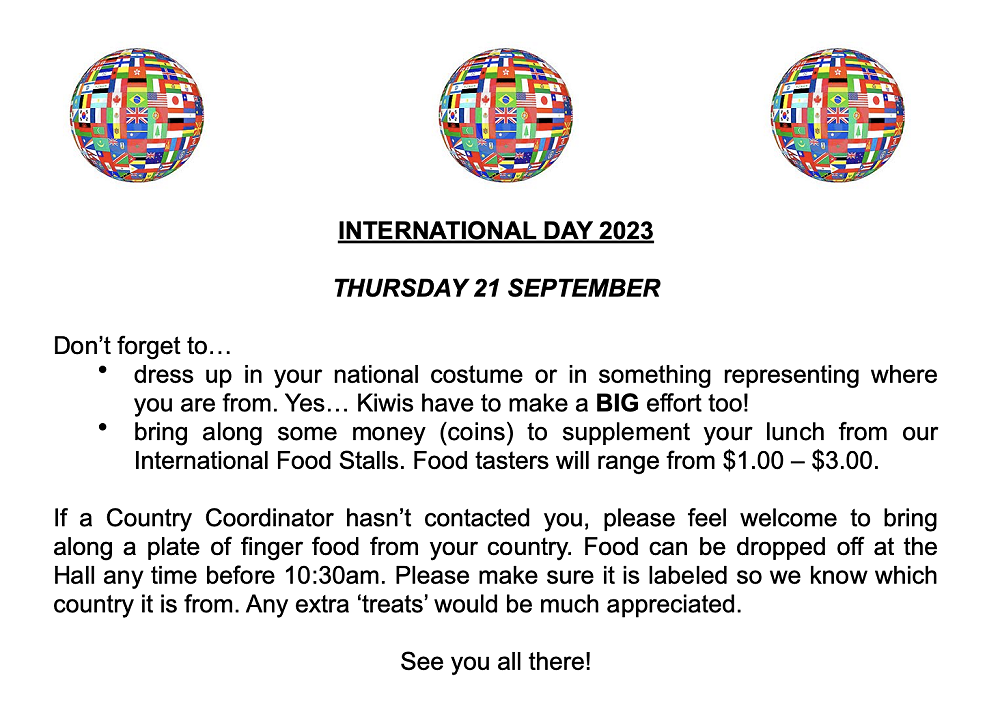 INTERNATIONAL DAY 2023

THURSDAY 21 SEPTEMBER

Don’t forget to…
• dress up in your national costume or in something representing where you are from. Yes… Kiwis have to make a BIG effort too!
• bring along some money (coins) to supplement your lunch from our International Food Stalls. Food tasters will range from \$1.00 – \$3.00.

If a Country Coordinator hasn’t contacted you, please feel welcome to bring along a plate of finger food from your country. Food can be dropped off at the Hall any time before 10:30am. Please make sure it is labeled so we know which country it is from. Any extra ‘treats’ would be much appreciated.

See you all there!